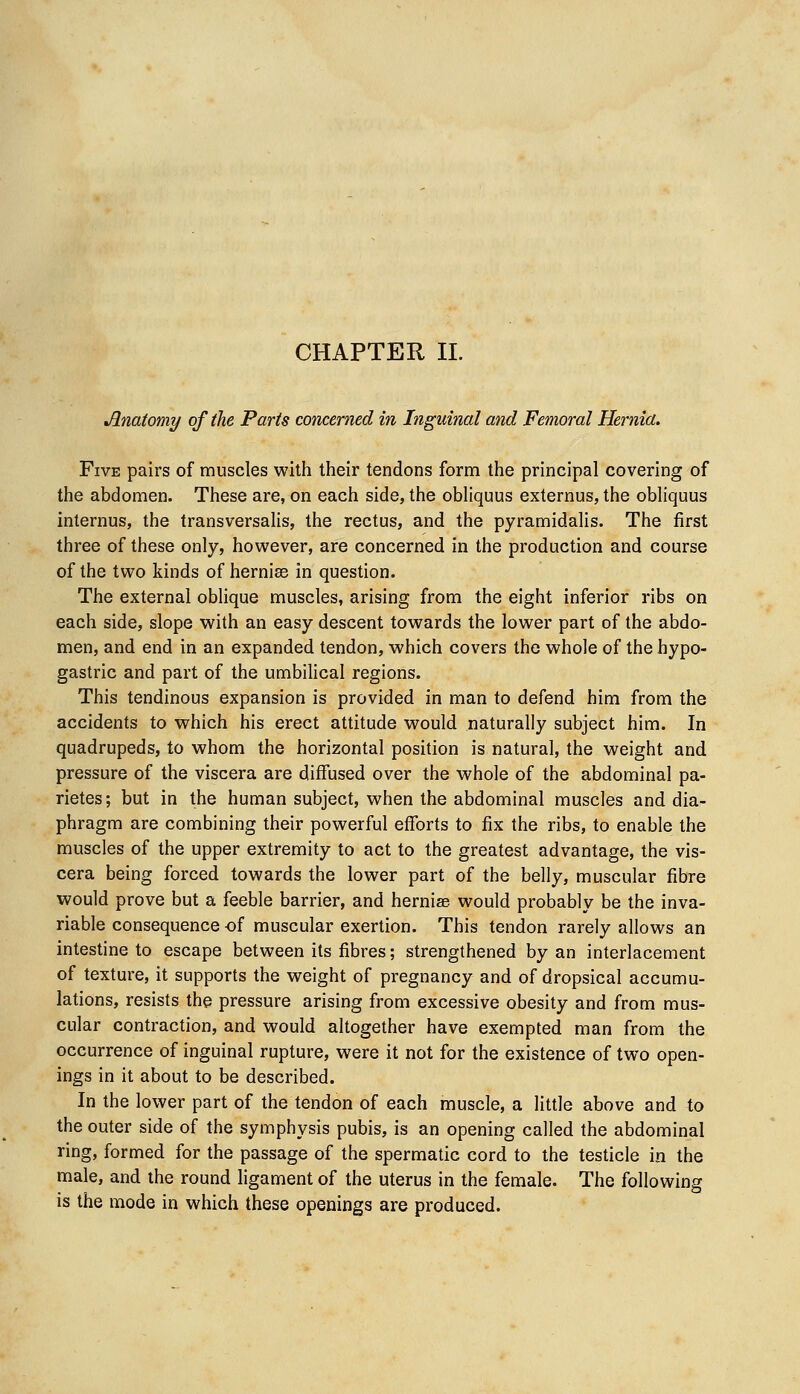 CHAPTER II.

Anatomy of the Parts concerned in Inguinal and Femoral Hernia.

Five pairs of muscles with their tendons form the principal covering of the abdomen. These are, on each side, the obliquus externus, the obliquus internus, the transversalis, the rectus, and the pyramidalis. The first three of these only, however, are concerned in the production and course of the two kinds of herniæ in question.

The external oblique muscles, arising from the eight inferior ribs on each side, slope with an easy descent towards the lower part of the abdomen, and end in an expanded tendon, which covers the whole of the hypogastric and part of the umbilical regions.

This tendinous expansion is provided in man to defend him from the accidents to which his erect attitude would naturally subject him. In quadrupeds, to whom the horizontal position is natural, the weight and pressure of the viscera are diffused over the whole of the abdominal parietes; but in the human subject, when the abdominal muscles and diaphragm are combining their powerful efforts to fix the ribs, to enable the muscles of the upper extremity to act to the greatest advantage, the viscera being forced towards the lower part of the belly, muscular fibre would prove but a feeble barrier, and herniæ would probably be the invariable consequence of muscular exertion. This tendon rarely allows an intestine to escape between its fibres; strengthened by an interlacement of texture, it supports the weight of pregnancy and of dropsical accumulations, resists the pressure arising from excessive obesity and from muscular contraction, and would altogether have exempted man from the occurrence of inguinal rupture, were it not for the existence of two openings in it about to be described.

In the lower part of the tendon of each muscle, a little above and to the outer side of the symphysis pubis, is an opening called the abdominal ring, formed for the passage of the spermatic cord to the testicle in the male, and the round ligament of the uterus in the female. The following is the mode in which these openings are produced.